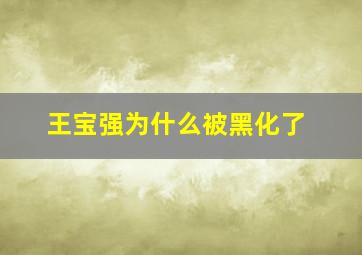 王宝强为什么被黑化了